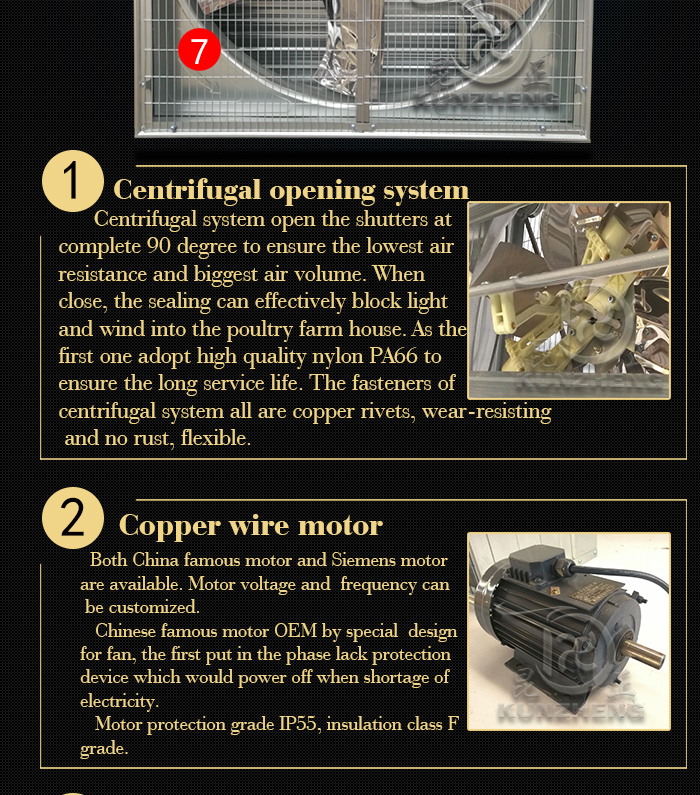 7

KUNZHENG

1 Centrifugal opening system

Centrifugal system open the shutters at complete 90 degree to ensure the lowest air resistance and biggest air volume. When close, the sealing can effectively block light and wind into the poultry farm house. As the first one adopt high quality nylon PA66 to ensure the long service life. The fasteners of centrifugal system all are copper rivets, wear-resisting and no rust, flexible.

KUNZHENG

2 Copper wire motor

Both China famous motor and Siemens motor are available. Motor voltage and frequency can be customized.

Chinese famous motor OEM by special design for fan, the first put in the phase lack protection device which would power off when shortage of electricity.

Motor protection grade IP55, insulation class F grade.

KUNZHENG